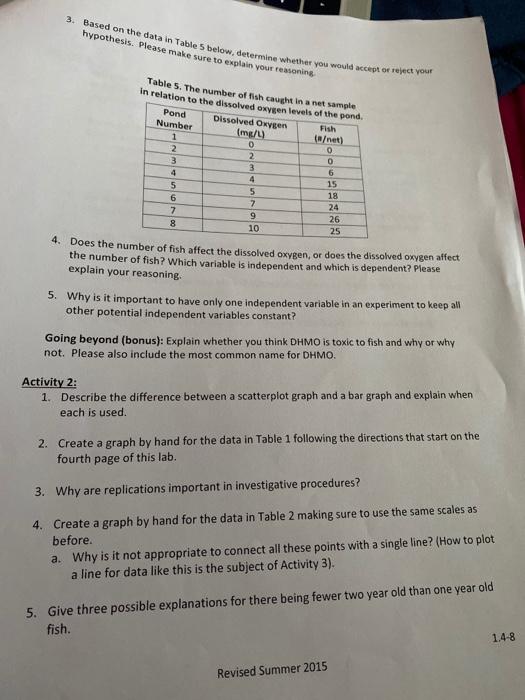 3. Based on the data in Table 5 below, determine whether you would accept or reject your hypothesis. Please make sure to explain your reasoning.

Table 5. The number of fish caught in a net sample in relation to the dissolved oxygen levels of the pond.

| Pond Number | Dissolved Oxygen (mg/L) | Fish (#/net) |
|---|---|---|
| 1 | 0 | 0 |
| 2 | 2 | 0 |
| 3 | 3 | 6 |
| 4 | 4 | 15 |
| 5 | 5 | 18 |
| 6 | 7 | 24 |
| 7 | 9 | 26 |
| 8 | 10 | 25 |

4. Does the number of fish affect the dissolved oxygen, or does the dissolved oxygen affect the number of fish? Which variable is independent and which is dependent? Please explain your reasoning.

5. Why is it important to have only one independent variable in an experiment to keep all other potential independent variables constant?

Going beyond (bonus): Explain whether you think DHMO is toxic to fish and why or why not. Please also include the most common name for DHMO.

Activity 2:
1. Describe the difference between a scatterplot graph and a bar graph and explain when each is used.

2. Create a graph by hand for the data in Table 1 following the directions that start on the fourth page of this lab.

3. Why are replications important in investigative procedures?

4. Create a graph by hand for the data in Table 2 making sure to use the same scales as before.
a. Why is it not appropriate to connect all these points with a single line? (How to plot a line for data like this is the subject of Activity 3).

5. Give three possible explanations for there being fewer two year old than one year old fish.

1.4-8

Revised Summer 2015